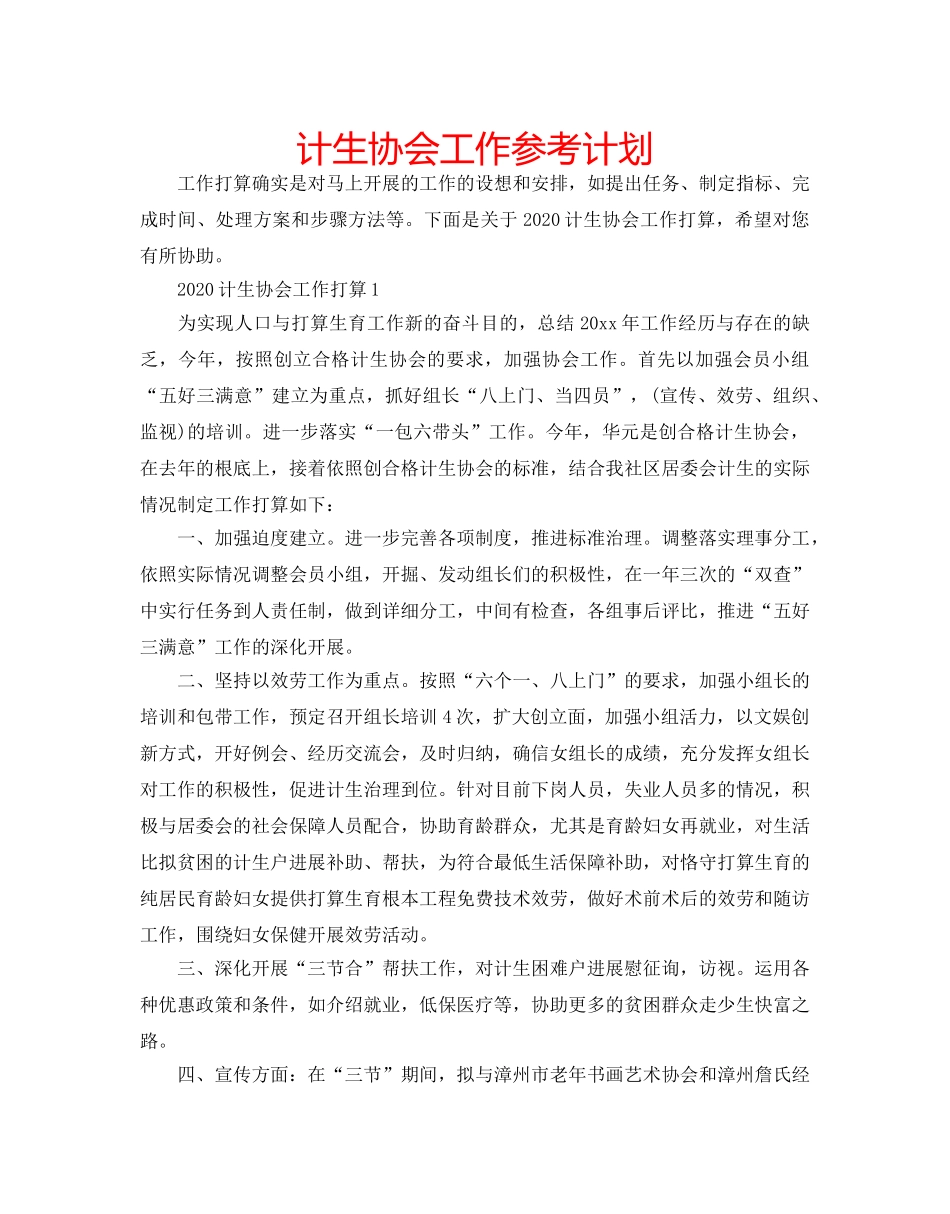 计生协会工作参考计划

工作打算确实是对马上开展的工作的设想和安排，如提出任务、制定指标、完成时间、处理方案和步骤方法等。下面是关于2020计生协会工作打算，希望对您有所协助。

2020计生协会工作打算1

为实现人口与打算生育工作新的奋斗目的，总结20xx年工作经历与存在的缺乏，今年，按照创立合格计生协会的要求，加强协会工作。首先以加强会员小组“五好三满意”建立为重点，抓好组长“八上门、当四员”，(宣传、效劳、组织、监视)的培训。进一步落实“一包六带头”工作。今年，华元是创合格计生协会，在去年的根底上，接着依照创合格计生协会的标准，结合我社区居委会计生的实际情况制定工作打算如下：

一、加强迫度建立。进一步完善各项制度，推进标准治理。调整落实理事分工，依照实际情况调整会员小组，开掘、发动组长们的积极性，在一年三次的“双查”中实行任务到人责任制，做到详细分工，中间有检查，各组事后评比，推进“五好三满意”工作的深化开展。

二、坚持以效劳工作为重点。按照“六个一、八上门”的要求，加强小组长的培训和包带工作，预定召开组长培训4次，扩大创立面，加强小组活力，以文娱创新方式，开好例会、经历交流会，及时归纳，确信女组长的成绩，充分发挥女组长对工作的积极性，促进计生治理到位。针对目前下岗人员，失业人员多的情况，积极与居委会的社会保障人员配合，协助育龄群众，尤其是育龄妇女再就业，对生活比拟贫困的计生户进展补助、帮扶，为符合最低生活保障补助，对恪守打算生育的纯居民育龄妇女提供打算生育根本工程免费技术效劳，做好术前术后的效劳和随访工作，围绕妇女保健开展效劳活动。

三、深化开展“三节合”帮扶工作，对计生困难户进展慰征询，访视。运用各种优惠政策和条件，如介绍就业，低保医疗等，协助更多的贫困群众走少生快富之路。

四、宣传方面：在“三节”期间，拟与漳州市老年书画艺术协会和漳州詹氏经